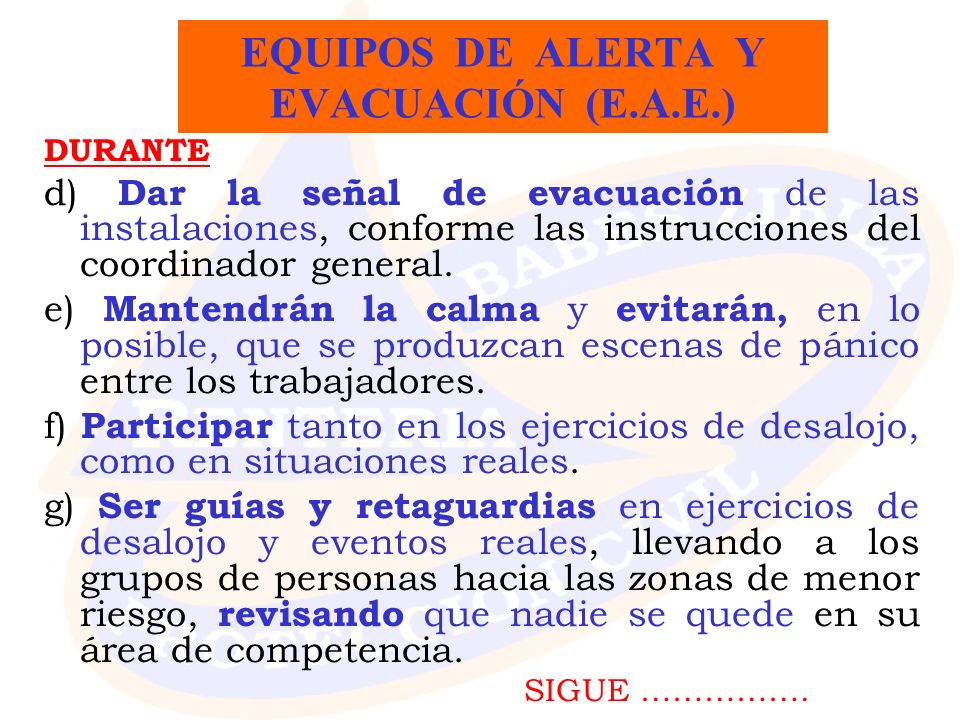 EQUIPOS DE ALERTA Y EVACUACIÓN (E.A.E.)

DURANTE

d) Dar la señal de evacuación de las instalaciones, conforme las instrucciones del coordinador general.

e) Mantendrán la calma y evitarán, en lo posible, que se produzcan escenas de pánico entre los trabajadores.

f) Participar tanto en los ejercicios de desalojo, como en situaciones reales.

g) Ser guías y retaguardias en ejercicios de desalojo y eventos reales, llevando a los grupos de personas hacia las zonas de menor riesgo, revisando que nadie se quede en su área de competencia.

SIGUE ................